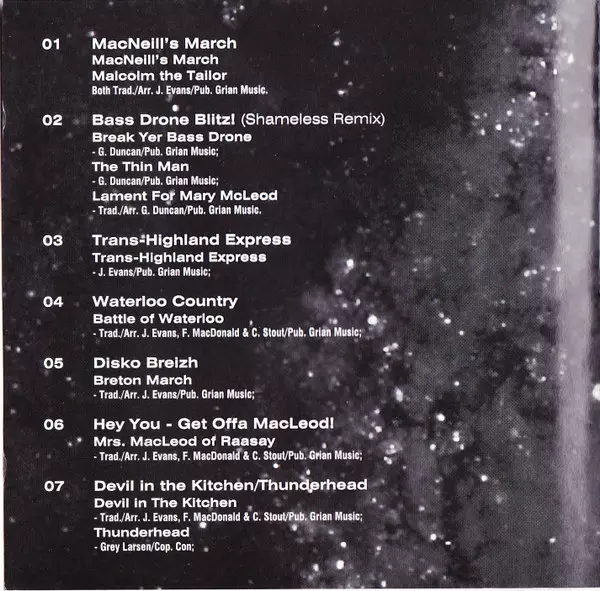 01 MacNeill's March
MacNeill's March
Malcolm the Tailor
Both Trad./Arr. J. Evans/Pub. Grian Music.

02 Bass Drone Blitz! (Shameless Remix)
Break Yer Bass Drone
- G. Duncan/Pub. Grian Music;
The Thin Man
- G. Duncan/Pub. Grian Music;
Lament For Mary McLeod
- Trad./Arr. G. Duncan/Pub. Grian Music.

03 Trans-Highland Express
Trans-Highland Express
- J. Evans/Pub. Grian Music;

04 Waterloo Country
Battle of Waterloo
- Trad./Arr. J. Evans, F. MacDonald & C. Stout/Pub. Grian Music;

05 Disko Breizh
Breton March
- Trad./Arr. J. Evans/Pub. Grian Music;

06 Hey You - Get Offa MacLeod!
Mrs. MacLeod of Raasay
- Trad./Arr. J. Evans, F. MacDonald & C. Stout/Pub. Grian Music;

07 Devil in the Kitchen/Thunderhead
Devil in The Kitchen
- Trad./Arr. J. Evans, F. MacDonald & C. Stout/Pub. Grian Music;
Thunderhead
- Grey Larsen/Cop. Con;